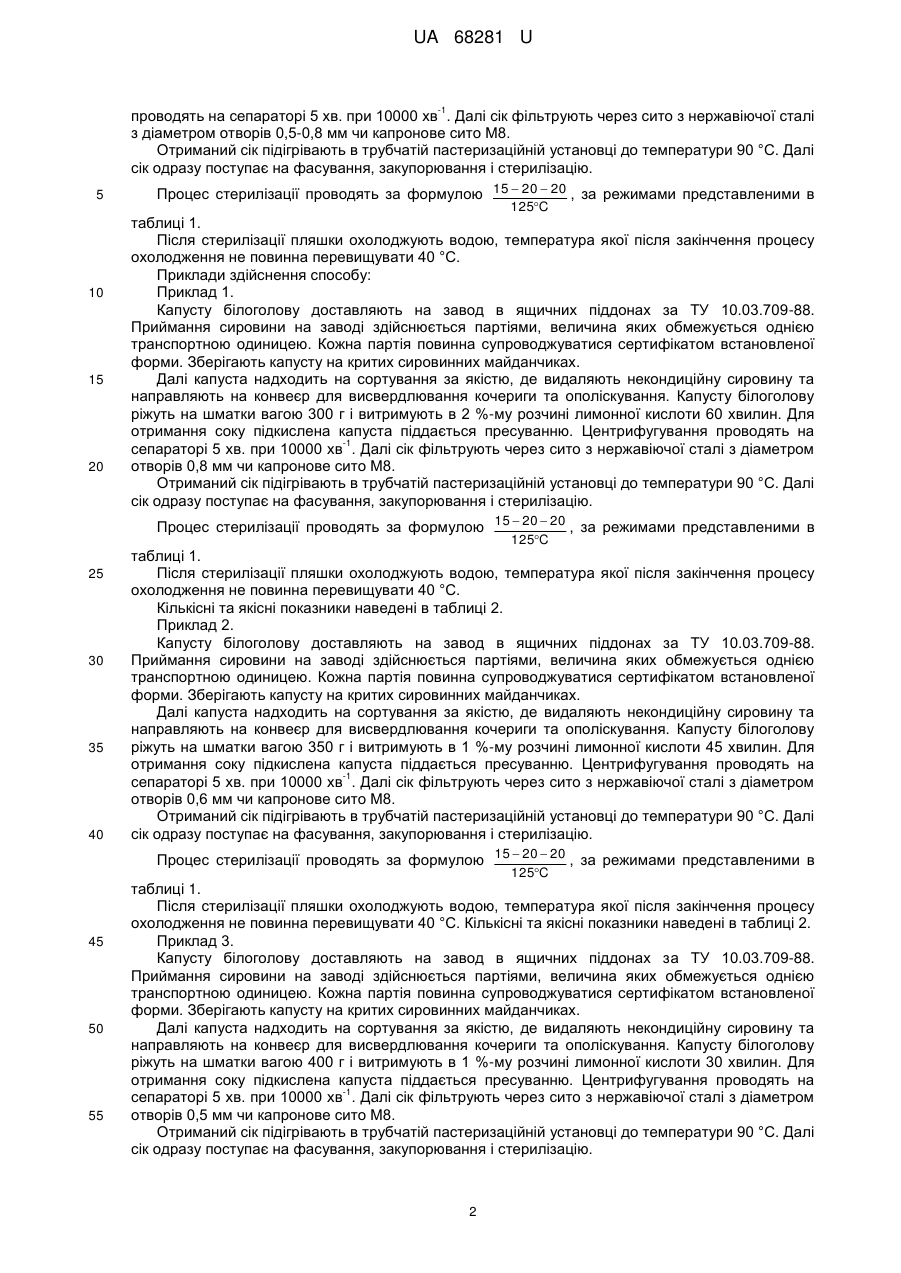 UA 68281 U

проводять на сепараторі 5 хв. при 10000 хв$^{-1}$. Далі сік фільтрують через сито з нержавіючої сталі з діаметром отворів 0,5-0,8 мм чи капронове сито М8.

Отриманий сік підігрівають в трубчатій пастеризаційній установці до температури 90 °С. Далі сік одразу поступає на фасування, закупорювання і стерилізацію.

5 Процес стерилізації проводять за формулою $\frac{15-20-20}{125°C}$, за режимами представленими в таблиці 1.

Після стерилізації пляшки охолоджують водою, температура якої після закінчення процесу охолодження не повинна перевищувати 40 °С.

Приклади здійснення способу:

10 Приклад 1.

Капусту білоголову доставляють на завод в ящичних піддонах за ТУ 10.03.709-88. Приймання сировини на заводі здійснюється партіями, величина яких обмежується однією транспортною одиницею. Кожна партія повинна супроводжуватися сертифікатом встановленої форми. Зберігають капусту на критих сировинних майданчиках.

15 Далі капуста надходить на сортування за якістю, де видаляють некондиційну сировину та направляють на конвеєр для висвердлювання кочериги та ополіскування. Капусту білоголову ріжуть на шматки вагою 300 г і витримують в 2 %-му розчині лимонної кислоти 60 хвилин. Для отримання соку підкислена капуста піддається пресуванню. Центрифугування проводять на сепараторі 5 хв. при 10000 хв$^{-1}$. Далі сік фільтрують через сито з нержавіючої сталі з діаметром

20 отворів 0,8 мм чи капронове сито М8.

Отриманий сік підігрівають в трубчатій пастеризаційній установці до температури 90 °С. Далі сік одразу поступає на фасування, закупорювання і стерилізацію.

Процес стерилізації проводять за формулою $\frac{15-20-20}{125°C}$, за режимами представленими в таблиці 1.

25 Після стерилізації пляшки охолоджують водою, температура якої після закінчення процесу охолодження не повинна перевищувати 40 °С.

Кількісні та якісні показники наведені в таблиці 2.

Приклад 2.

Капусту білоголову доставляють на завод в ящичних піддонах за ТУ 10.03.709-88.

30 Приймання сировини на заводі здійснюється партіями, величина яких обмежується однією транспортною одиницею. Кожна партія повинна супроводжуватися сертифікатом встановленої форми. Зберігають капусту на критих сировинних майданчиках.

Далі капуста надходить на сортування за якістю, де видаляють некондиційну сировину та направляють на конвеєр для висвердлювання кочериги та ополіскування. Капусту білоголову

35 ріжуть на шматки вагою 350 г і витримують в 1 %-му розчині лимонної кислоти 45 хвилин. Для отримання соку підкислена капуста піддається пресуванню. Центрифугування проводять на сепараторі 5 хв. при 10000 хв$^{-1}$. Далі сік фільтрують через сито з нержавіючої сталі з діаметром отворів 0,6 мм чи капронове сито М8.

Отриманий сік підігрівають в трубчатій пастеризаційній установці до температури 90 °С. Далі

40 сік одразу поступає на фасування, закупорювання і стерилізацію.

Процес стерилізації проводять за формулою $\frac{15-20-20}{125°C}$, за режимами представленими в таблиці 1.

Після стерилізації пляшки охолоджують водою, температура якої після закінчення процесу охолодження не повинна перевищувати 40 °С. Кількісні та якісні показники наведені в таблиці 2.

45 Приклад 3.

Капусту білоголову доставляють на завод в ящичних піддонах за ТУ 10.03.709-88. Приймання сировини на заводі здійснюється партіями, величина яких обмежується однією транспортною одиницею. Кожна партія повинна супроводжуватися сертифікатом встановленої форми. Зберігають капусту на критих сировинних майданчиках.

50 Далі капуста надходить на сортування за якістю, де видаляють некондиційну сировину та направляють на конвеєр для висвердлювання кочериги та ополіскування. Капусту білоголову ріжуть на шматки вагою 400 г і витримують в 1 %-му розчині лимонної кислоти 30 хвилин. Для отримання соку підкислена капуста піддається пресуванню. Центрифугування проводять на сепараторі 5 хв. при 10000 хв$^{-1}$. Далі сік фільтрують через сито з нержавіючої сталі з діаметром

55 отворів 0,5 мм чи капронове сито М8.

Отриманий сік підігрівають в трубчатій пастеризаційній установці до температури 90 °С. Далі сік одразу поступає на фасування, закупорювання і стерилізацію.

2